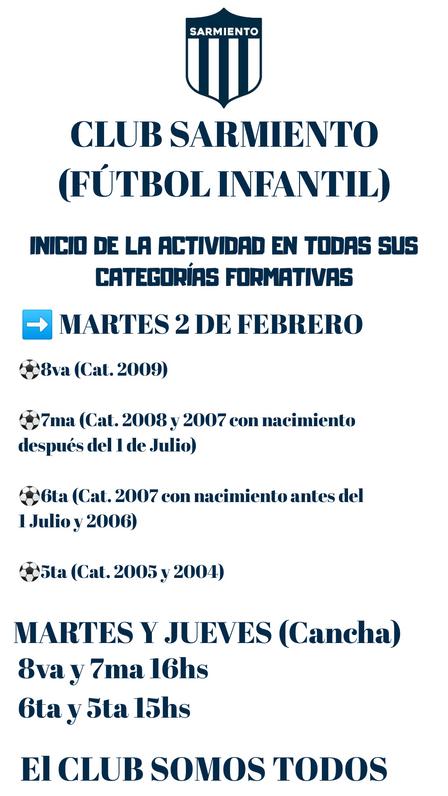 SARMIENTO

CLUB SARMIENTO
(FÚTBOL INFANTIL)

INICIO DE LA ACTIVIDAD EN TODAS SUS CATEGORÍAS FORMATIVAS

➡️ MARTES 2 DE FEBRERO

⚽8va (Cat. 2009)

⚽7ma (Cat. 2008 y 2007 con nacimiento después del 1 de Julio)

⚽6ta (Cat. 2007 con nacimiento antes del 1 Julio y 2006)

⚽5ta (Cat. 2005 y 2004)

MARTES Y JUEVES (Cancha)
8va y 7ma 16hs
6ta y 5ta 15hs

El CLUB SOMOS TODOS